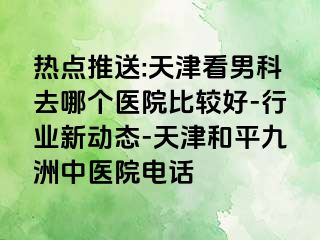 热点推送:天津看男科去哪个医院比较好-行业新动态-天津和平九洲中医院电话